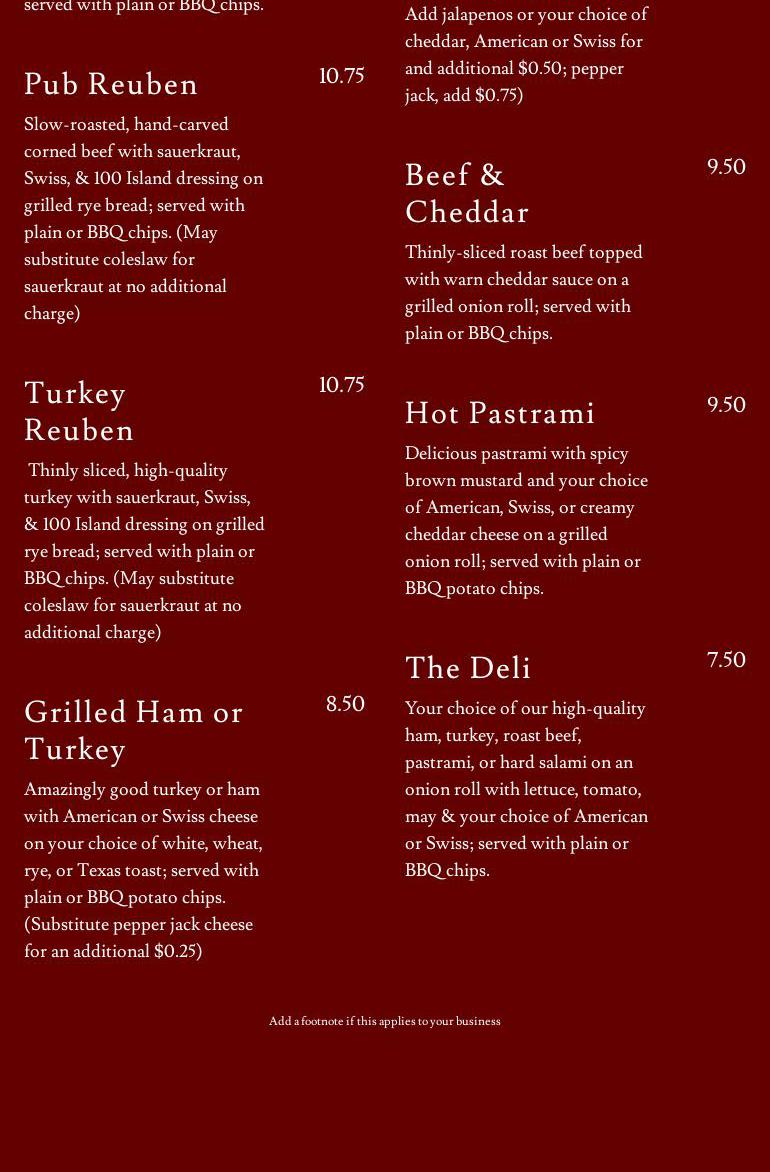 served with plain or BBQ chips.

Pub Reuben

10.75

Slow-roasted, hand-carved corned beef with sauerkraut, Swiss, & 100 Island dressing on grilled rye bread; served with plain or BBQ chips. (May substitute coleslaw for sauerkraut at no additional charge)

Turkey Reuben

10.75

Thinly sliced, high-quality turkey with sauerkraut, Swiss, & 100 Island dressing on grilled rye bread; served with plain or BBQ chips. (May substitute coleslaw for sauerkraut at no additional charge)

Grilled Ham or Turkey

8.50

Amazingly good turkey or ham with American or Swiss cheese on your choice of white, wheat, rye, or Texas toast; served with plain or BBQ potato chips. (Substitute pepper jack cheese for an additional $0.25)

Add jalapenos or your choice of cheddar, American or Swiss for and additional $0.50; pepper jack, add $0.75)

Beef & Cheddar

9.50

Thinly-sliced roast beef topped with warn cheddar sauce on a grilled onion roll; served with plain or BBQ chips.

Hot Pastrami

9.50

Delicious pastrami with spicy brown mustard and your choice of American, Swiss, or creamy cheddar cheese on a grilled onion roll; served with plain or BBQ potato chips.

The Deli

7.50

Your choice of our high-quality ham, turkey, roast beef, pastrami, or hard salami on an onion roll with lettuce, tomato, may & your choice of American or Swiss; served with plain or BBQ chips.

Add a footnote if this applies to your business